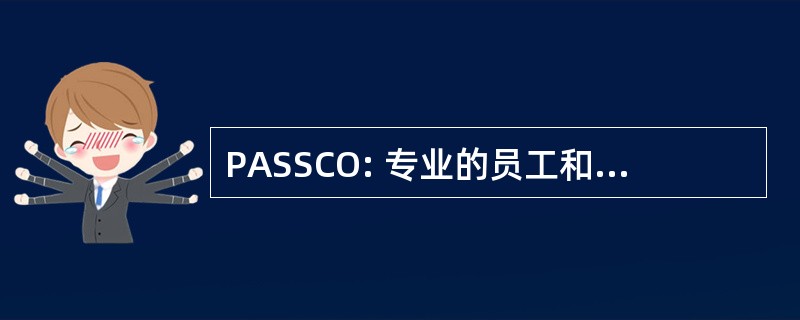 PASSCO: 专业的员工和...